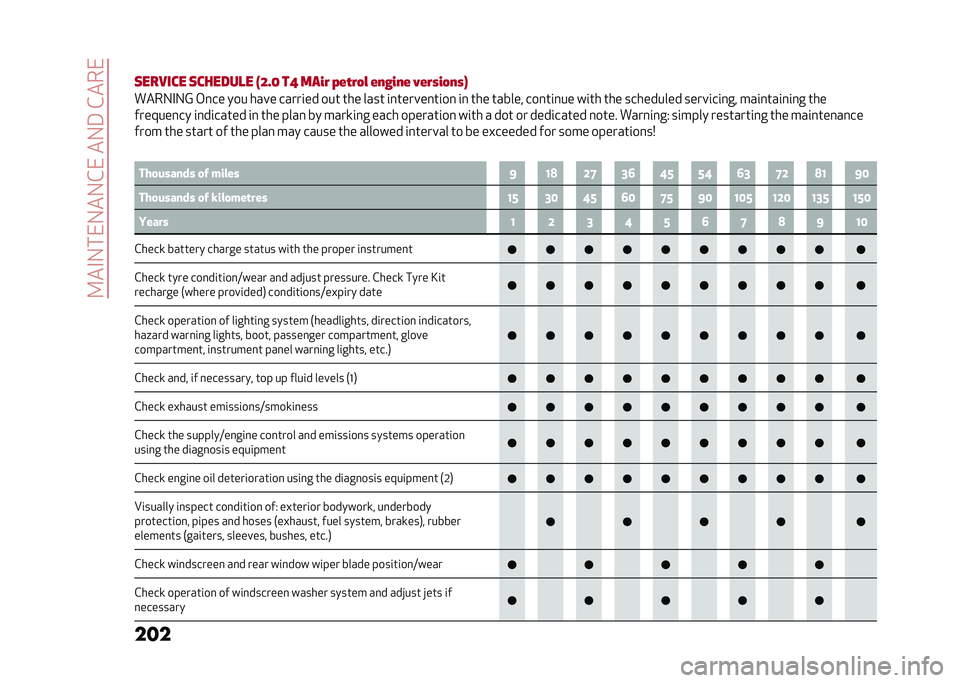 MAINTENANCE AND CARE

SERVICE SCHEDULE (2.0 T4 MAir petrol engine versions)

WARNING Once you have carried out the last intervention in the table, continue with the scheduled servicing, maintaining the frequency indicated in the plan by marking each operation with a dot or dedicated note. Warning: simply restarting the maintenance from the start of the plan may cause the allowed interval to be exceeded for some operations!

| Thousands of miles | 9 | 18 | 27 | 36 | 45 | 54 | 63 | 72 | 81 | 90 |
|---|---|---|---|---|---|---|---|---|---|---|
| Thousands of kilometres | 15 | 30 | 45 | 60 | 75 | 90 | 105 | 120 | 135 | 150 |
| Years | 1 | 2 | 3 | 4 | 5 | 6 | 7 | 8 | 9 | 10 |
| Check battery charge status with the proper instrument | ● | ● | ● | ● | ● | ● | ● | ● | ● | ● |
| Check tyre condition/wear and adjust pressure. Check Tyre Kit recharge (where provided) conditions/expiry date | ● | ● | ● | ● | ● | ● | ● | ● | ● | ● |
| Check operation of lighting system (headlights, direction indicators, hazard warning lights, boot, passenger compartment, glove compartment, instrument panel warning lights, etc.) | ● | ● | ● | ● | ● | ● | ● | ● | ● | ● |
| Check and, if necessary, top up fluid levels (1) | ● | ● | ● | ● | ● | ● | ● | ● | ● | ● |
| Check exhaust emissions/smokiness | ● | ● | ● | ● | ● | ● | ● | ● | ● | ● |
| Check the supply/engine control and emissions systems operation using the diagnosis equipment | ● | ● | ● | ● | ● | ● | ● | ● | ● | ● |
| Check engine oil deterioration using the diagnosis equipment (2) | ● | ● | ● | ● | ● | ● | ● | ● | ● | ● |
| Visually inspect condition of: exterior bodywork, underbody protection, pipes and hoses (exhaust, fuel system, brakes), rubber elements (gaiters, sleeves, bushes, etc.) | | ● | | ● | | ● | | ● | | ● |
| Check windscreen and rear window wiper blade position/wear | ● | | ● | | ● | | ● | | ● | |
| Check operation of windscreen washer system and adjust jets if necessary | ● | | ● | | ● | | ● | | ● | |

202

carmanualsonline.info